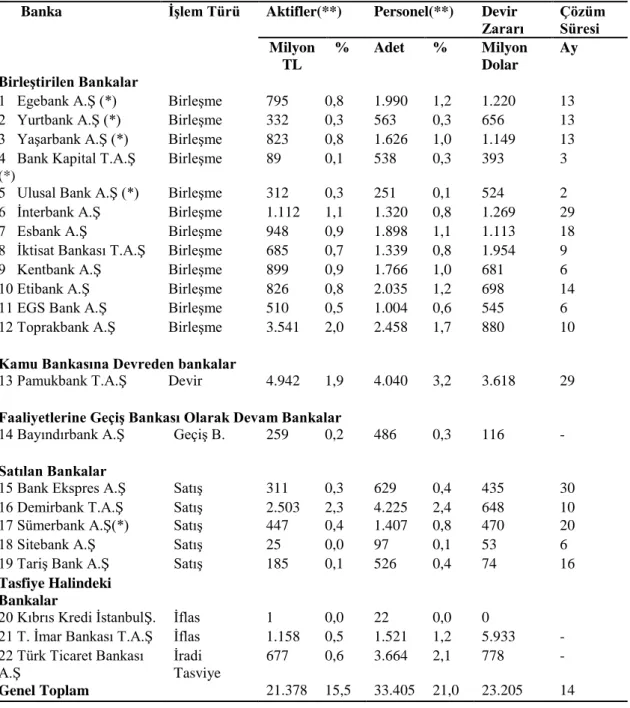 | Banka | İşlem Türü | Aktifler(**) | | Personel(**) | | Devir Zararı | Çözüm Süresi |
|---|---|---|---|---|---|---|---|
| | | Milyon TL | % | Adet | % | Milyon Dolar | Ay |
| Birleştirilen Bankalar | | | | | | | |
| 1 Egebank A.Ş (*) | Birleşme | 795 | 0,8 | 1.990 | 1,2 | 1.220 | 13 |
| 2 Yurtbank A.Ş (*) | Birleşme | 332 | 0,3 | 563 | 0,3 | 656 | 13 |
| 3 Yaşarbank A.Ş (*) | Birleşme | 823 | 0,8 | 1.626 | 1,0 | 1.149 | 13 |
| 4 Bank Kapital T.A.Ş (*) | Birleşme | 89 | 0,1 | 538 | 0,3 | 393 | 3 |
| 5 Ulusal Bank A.Ş (*) | Birleşme | 312 | 0,3 | 251 | 0,1 | 524 | 2 |
| 6 İnterbank A.Ş | Birleşme | 1.112 | 1,1 | 1.320 | 0,8 | 1.269 | 29 |
| 7 Esbank A.Ş | Birleşme | 948 | 0,9 | 1.898 | 1,1 | 1.113 | 18 |
| 8 İktisat Bankası T.A.Ş | Birleşme | 685 | 0,7 | 1.339 | 0,8 | 1.954 | 9 |
| 9 Kentbank A.Ş | Birleşme | 899 | 0,9 | 1.766 | 1,0 | 681 | 6 |
| 10 Etibank A.Ş | Birleşme | 826 | 0,8 | 2.035 | 1,2 | 698 | 14 |
| 11 EGS Bank A.Ş | Birleşme | 510 | 0,5 | 1.004 | 0,6 | 545 | 6 |
| 12 Toprakbank A.Ş | Birleşme | 3.541 | 2,0 | 2.458 | 1,7 | 880 | 10 |
| Kamu Bankasına Devreden bankalar | | | | | | | |
| 13 Pamukbank T.A.Ş | Devir | 4.942 | 1,9 | 4.040 | 3,2 | 3.618 | 29 |
| Faaliyetlerine Geçiş Bankası Olarak Devam Bankalar | | | | | | | |
| 14 Bayındırbank A.Ş | Geçiş B. | 259 | 0,2 | 486 | 0,3 | 116 | - |
| Satılan Bankalar | | | | | | | |
| 15 Bank Ekspres A.Ş | Satış | 311 | 0,3 | 629 | 0,4 | 435 | 30 |
| 16 Demirbank T.A.Ş | Satış | 2.503 | 2,3 | 4.225 | 2,4 | 648 | 10 |
| 17 Sümerbank A.Ş(*) | Satış | 447 | 0,4 | 1.407 | 0,8 | 470 | 20 |
| 18 Sitebank A.Ş | Satış | 25 | 0,0 | 97 | 0,1 | 53 | 6 |
| 19 Tariş Bank A.Ş | Satış | 185 | 0,1 | 526 | 0,4 | 74 | 16 |
| Tasfiye Halindeki Bankalar | | | | | | | |
| 20 Kıbrıs Kredi İstanbulŞ. | İflas | 1 | 0,0 | 22 | 0,0 | 0 | |
| 21 T. İmar Bankası T.A.Ş | İflas | 1.158 | 0,5 | 1.521 | 1,2 | 5.933 | - |
| 22 Türk Ticaret Bankası A.Ş | İradi Tasviye | 677 | 0,6 | 3.664 | 2,1 | 778 | - |
| Genel Toplam | | 21.378 | 15,5 | 33.405 | 21,0 | 23.205 | 14 |